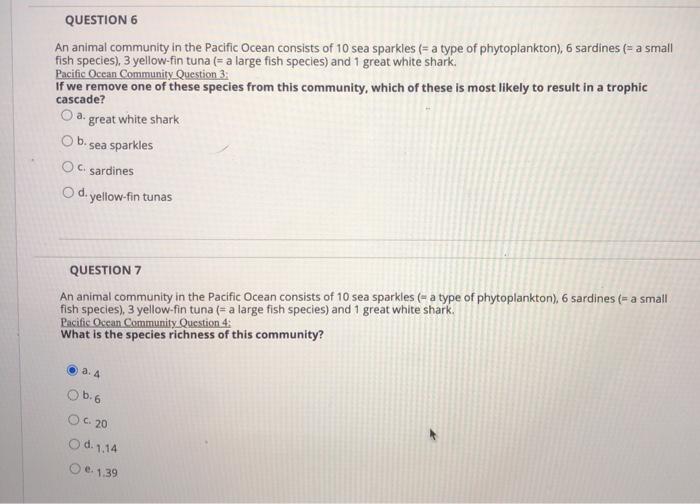 QUESTION 6

An animal community in the Pacific Ocean consists of 10 sea sparkles (= a type of phytoplankton), 6 sardines (= a small fish species), 3 yellow-fin tuna (= a large fish species) and 1 great white shark.
Pacific Ocean Community Question 3:
If we remove one of these species from this community, which of these is most likely to result in a trophic cascade?

a. great white shark

b. sea sparkles

c. sardines

d. yellow-fin tunas

QUESTION 7

An animal community in the Pacific Ocean consists of 10 sea sparkles (= a type of phytoplankton), 6 sardines (= a small fish species), 3 yellow-fin tuna (= a large fish species) and 1 great white shark.
Pacific Ocean Community Question 4:
What is the species richness of this community?

a. 4

b. 6

c. 20

d. 1.14

e. 1.39